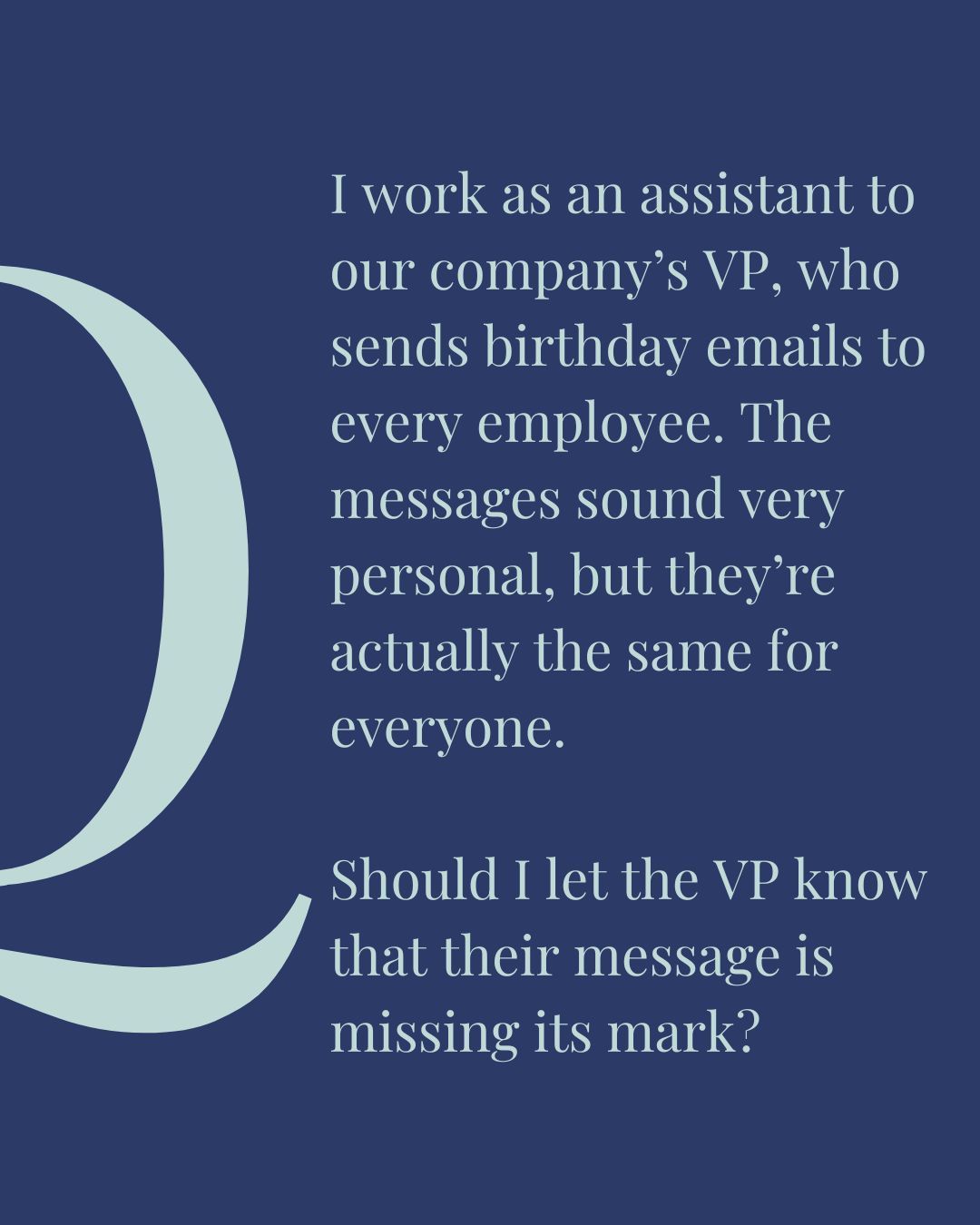 Q

I work as an assistant to our company’s VP, who sends birthday emails to every employee. The messages sound very personal, but they’re actually the same for everyone.

Should I let the VP know that their message is missing its mark?